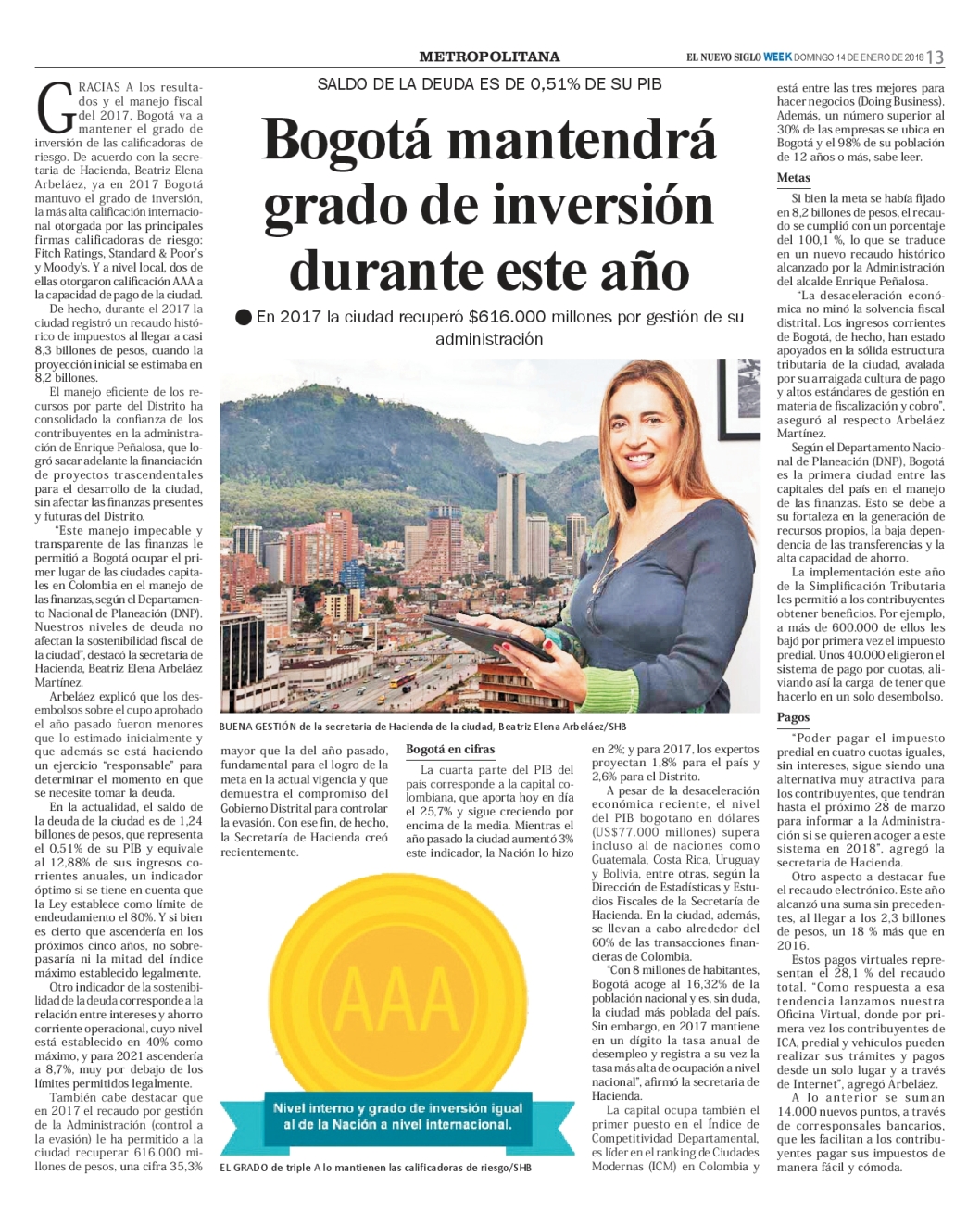 METROPOLITANA

EL NUEVO SIGLO WEEK DOMINGO 14 DE ENERO DE 2018 13

SALDO DE LA DEUDA ES DE 0,51% DE SU PIB

Bogotá mantendrá grado de inversión durante este año

En 2017 la ciudad recuperó $616.000 millones por gestión de su administración

GRACIAS A los resultados y el manejo fiscal del 2017, Bogotá va a mantener el grado de inversión de las calificadoras de riesgo. De acuerdo con la secretaria de Hacienda, Beatriz Elena Arbeláez, ya en 2017 Bogotá mantuvo el grado de inversión, la más alta calificación internacional otorgada por las principales firmas calificadoras de riesgo: Fitch Ratings, Standard & Poor's y Moody's. Y a nivel local, dos de ellas otorgaron calificación AAA a la capacidad de pago de la ciudad.

De hecho, durante el 2017 la ciudad registró un recaudo histórico de impuestos al llegar a casi 8,3 billones de pesos, cuando la proyección inicial se estimaba en 8,2 billones.

El manejo eficiente de los recursos por parte del Distrito ha consolidado la confianza de los contribuyentes en la administración de Enrique Peñalosa, que logró sacar adelante la financiación de proyectos trascendentales para el desarrollo de la ciudad, sin afectar las finanzas presentes y futuras del Distrito.

"Este manejo impecable y transparente de las finanzas le permitió a Bogotá ocupar el primer lugar de las ciudades capitales en Colombia en el manejo de las finanzas, según el Departamento Nacional de Planeación (DNP). Nuestros niveles de deuda no afectan la sostenibilidad fiscal de la ciudad", destacó la secretaria de Hacienda, Beatriz Elena Arbeláez Martínez.

Arbeláez explicó que los desembolsos sobre el cupo aprobado el año pasado fueron menores que lo estimado inicialmente y que además se está haciendo un ejercicio "responsable" para determinar el momento en que se necesite tomar la deuda.

En la actualidad, el saldo de la deuda de la ciudad es de 1,24 billones de pesos, que representa el 0,51% de su PIB y equivale al 12,88% de sus ingresos corrientes anuales, un indicador óptimo si se tiene en cuenta que la Ley establece como límite de endeudamiento el 80%. Y si bien es cierto que ascendería en los próximos cinco años, no sobrepasaría ni la mitad del índice máximo establecido legalmente.

Otro indicador de la sostenibilidad de la deuda corresponde a la relación entre intereses y ahorro corriente operacional, cuyo nivel está establecido en 40% como máximo, y para 2021 ascendería a 8,7%, muy por debajo de los límites permitidos legalmente.

También cabe destacar que en 2017 el recaudo por gestión de la Administración (control a la evasión) le ha permitido a la ciudad recuperar 616.000 millones de pesos, una cifra 35,3% mayor que la del año pasado, fundamental para el logro de la meta en la actual vigencia y que demuestra el compromiso del Gobierno Distrital para controlar la evasión. Con ese fin, de hecho, la Secretaría de Hacienda creó recientemente.

BUENA GESTIÓN de la secretaria de Hacienda de la ciudad, Beatriz Elena Arbeláez/SHB

AAA

Nivel interno y grado de inversión igual al de la Nación a nivel internacional.

EL GRADO de triple A lo mantienen las calificadoras de riesgo/SHB

Bogotá en cifras

La cuarta parte del PIB del país corresponde a la capital colombiana, que aporta hoy en día el 25,7% y sigue creciendo por encima de la media. Mientras el año pasado la ciudad aumentó 3% este indicador, la Nación lo hizo en 2%; y para 2017, los expertos proyectan 1,8% para el país y 2,6% para el Distrito.

A pesar de la desaceleración económica reciente, el nivel del PIB bogotano en dólares (US$77.000 millones) supera incluso al de naciones como Guatemala, Costa Rica, Uruguay y Bolivia, entre otras, según la Dirección de Estadísticas y Estudios Fiscales de la Secretaría de Hacienda. En la ciudad, además, se llevan a cabo alrededor del 60% de las transacciones financieras de Colombia.

"Con 8 millones de habitantes, Bogotá acoge al 16,32% de la población nacional y es, sin duda, la ciudad más poblada del país. Sin embargo, en 2017 mantiene en un dígito la tasa anual de desempleo y registra a su vez la tasa más alta de ocupación a nivel nacional", afirmó la secretaria de Hacienda.

La capital ocupa también el primer puesto en el Índice de Competitividad Departamental, es líder en el ranking de Ciudades Modernas (ICM) en Colombia y está entre las tres mejores para hacer negocios (Doing Business). Además, un número superior al 30% de las empresas se ubica en Bogotá y el 98% de su población de 12 años o más, sabe leer.

Metas

Si bien la meta se había fijado en 8,2 billones de pesos, el recaudo se cumplió con un porcentaje del 100,1 %, lo que se traduce en un nuevo recaudo histórico alcanzado por la Administración del alcalde Enrique Peñalosa.

"La desaceleración económica no minó la solvencia fiscal distrital. Los ingresos corrientes de Bogotá, de hecho, han estado apoyados en la sólida estructura tributaria de la ciudad, avalada por su arraigada cultura de pago y altos estándares de gestión en materia de fiscalización y cobro", aseguró al respecto Arbeláez Martínez.

Según el Departamento Nacional de Planeación (DNP), Bogotá es la primera ciudad entre las capitales del país en el manejo de las finanzas. Esto se debe a su fortaleza en la generación de recursos propios, la baja dependencia de las transferencias y la alta capacidad de ahorro.

La implementación este año de la Simplificación Tributaria les permitió a los contribuyentes obtener beneficios. Por ejemplo, a más de 600.000 de ellos les bajó por primera vez el impuesto predial. Unos 40.000 eligieron el sistema de pago por cuotas, aliviando así la carga de tener que hacerlo en un solo desembolso.

Pagos

"Poder pagar el impuesto predial en cuatro cuotas iguales, sin intereses, sigue siendo una alternativa muy atractiva para los contribuyentes, que tendrán hasta el próximo 28 de marzo para informar a la Administración si se quieren acoger a este sistema en 2018", agregó la secretaria de Hacienda.

Otro aspecto a destacar fue el recaudo electrónico. Este año alcanzó una suma sin precedentes, al llegar a los 2,3 billones de pesos, un 18 % más que en 2016.

Estos pagos virtuales representan el 28,1 % del recaudo total. "Como respuesta a esa tendencia lanzamos nuestra Oficina Virtual, donde por primera vez los contribuyentes de ICA, predial y vehículos pueden realizar sus trámites y pagos desde un solo lugar y a través de Internet", agregó Arbeláez.

A lo anterior se suman 14.000 nuevos puntos, a través de corresponsales bancarios, que les facilitan a los contribuyentes pagar sus impuestos de manera fácil y cómoda.